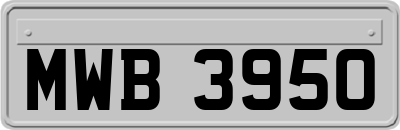 MWB 3950